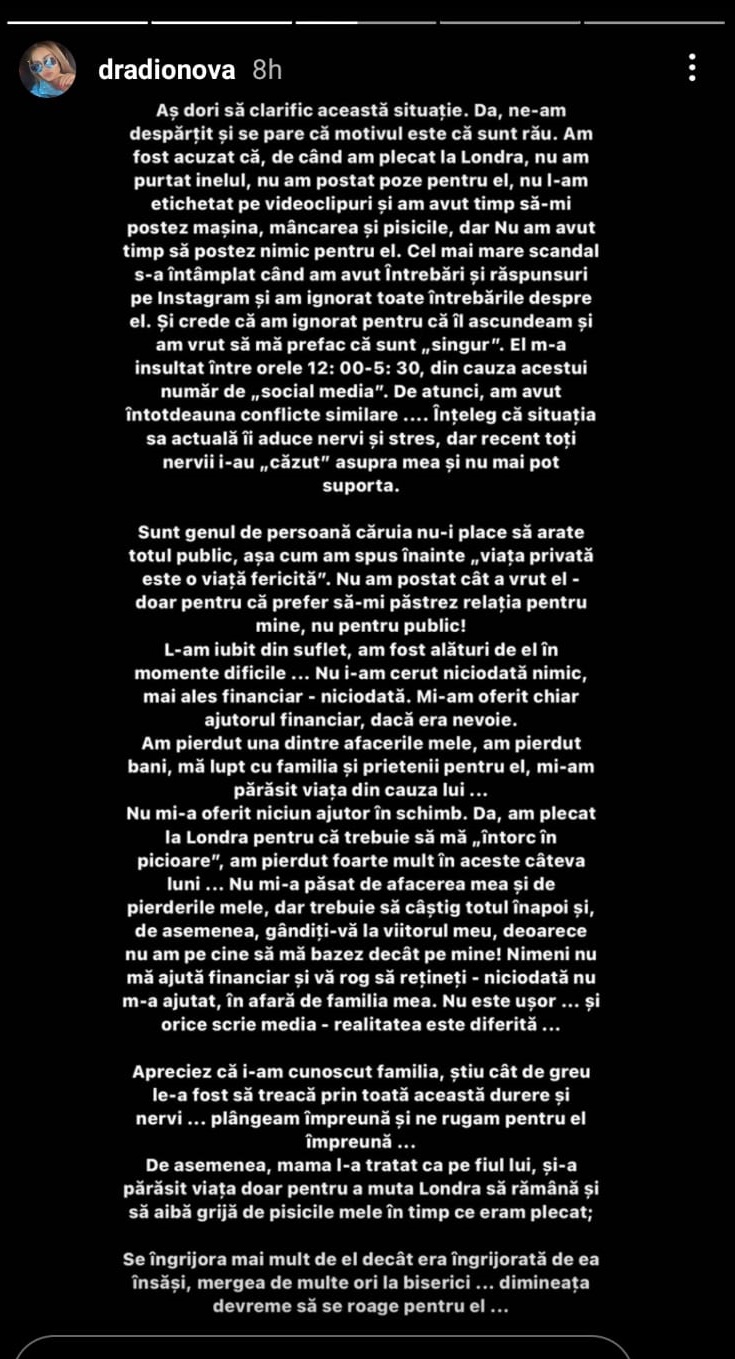 dradionova 8h

Aș dori să clarific această situație. Da, ne-am despărțit și se pare că motivul este că sunt rău. Am fost acuzat că, de când am plecat la Londra, nu am purtat inelul, nu am postat poze pentru el, nu l-am etichetat pe videoclipuri și am avut timp să-mi postez mașina, mâncarea și pisicile, dar Nu am avut timp să postez nimic pentru el. Cel mai mare scandal s-a întâmplat când am avut Întrebări și răspunsuri pe Instagram și am ignorat toate întrebările despre el. Și crede că am ignorat pentru că îl ascundeam și am vrut să mă prefac că sunt „singur". El m-a insultat între orele 12: 00-5: 30, din cauza acestui număr de „social media". De atunci, am avut întotdeauna conflicte similare .... Înțeleg că situația sa actuală îi aduce nervi și stres, dar recent toți nervii i-au „căzut" asupra mea și nu mai pot suporta.

Sunt genul de persoană căruia nu-i place să arate totul public, așa cum am spus înainte „viața privată este o viață fericită". Nu am postat cât a vrut el - doar pentru că prefer să-mi păstrez relația pentru mine, nu pentru public!
L-am iubit din suflet, am fost alături de el în momente dificile ... Nu i-am cerut niciodată nimic, mai ales financiar - niciodată. Mi-am oferit chiar ajutorul financiar, dacă era nevoie.
Am pierdut una dintre afacerile mele, am pierdut bani, mă lupt cu familia și prietenii pentru el, mi-am părăsit viața din cauza lui ...
Nu mi-a oferit niciun ajutor în schimb. Da, am plecat la Londra pentru că trebuie să mă „întorc în picioare", am pierdut foarte mult în aceste câteva luni ... Nu mi-a păsat de afacerea mea și de pierderile mele, dar trebuie să câștig totul înapoi și, de asemenea, gândiți-vă la viitorul meu, deoarece nu am pe cine să mă bazez decât pe mine! Nimeni nu mă ajută financiar și vă rog să rețineți - niciodată nu m-a ajutat, în afară de familia mea. Nu este ușor ... și orice scrie media - realitatea este diferită ...

Apreciez că i-am cunoscut familia, știu cât de greu le-a fost să treacă prin toată această durere și nervi ... plângeam împreună și ne rugam pentru el împreună ...
De asemenea, mama l-a tratat ca pe fiul lui, și-a părăsit viața doar pentru a muta Londra să rămână și să aibă grijă de pisicile mele în timp ce eram plecat;

Se îngrijora mai mult de el decât era îngrijorată de ea însăși, mergea de multe ori la biserici ... dimineața devreme să se roage pentru el ...